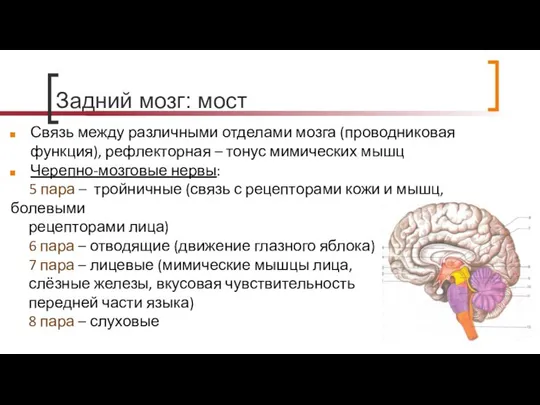 Задний мозг: мост

Связь между различными отделами мозга (проводниковая функция), рефлекторная – тонус мимических мышц

Черепно-мозговые нервы:
5 пара – тройничные (связь с рецепторами кожи и мышц, болевыми рецепторами лица)
6 пара – отводящие (движение глазного яблока)
7 пара – лицевые (мимические мышцы лица, слёзные железы, вкусовая чувствительность передней части языка)
8 пара – слуховые